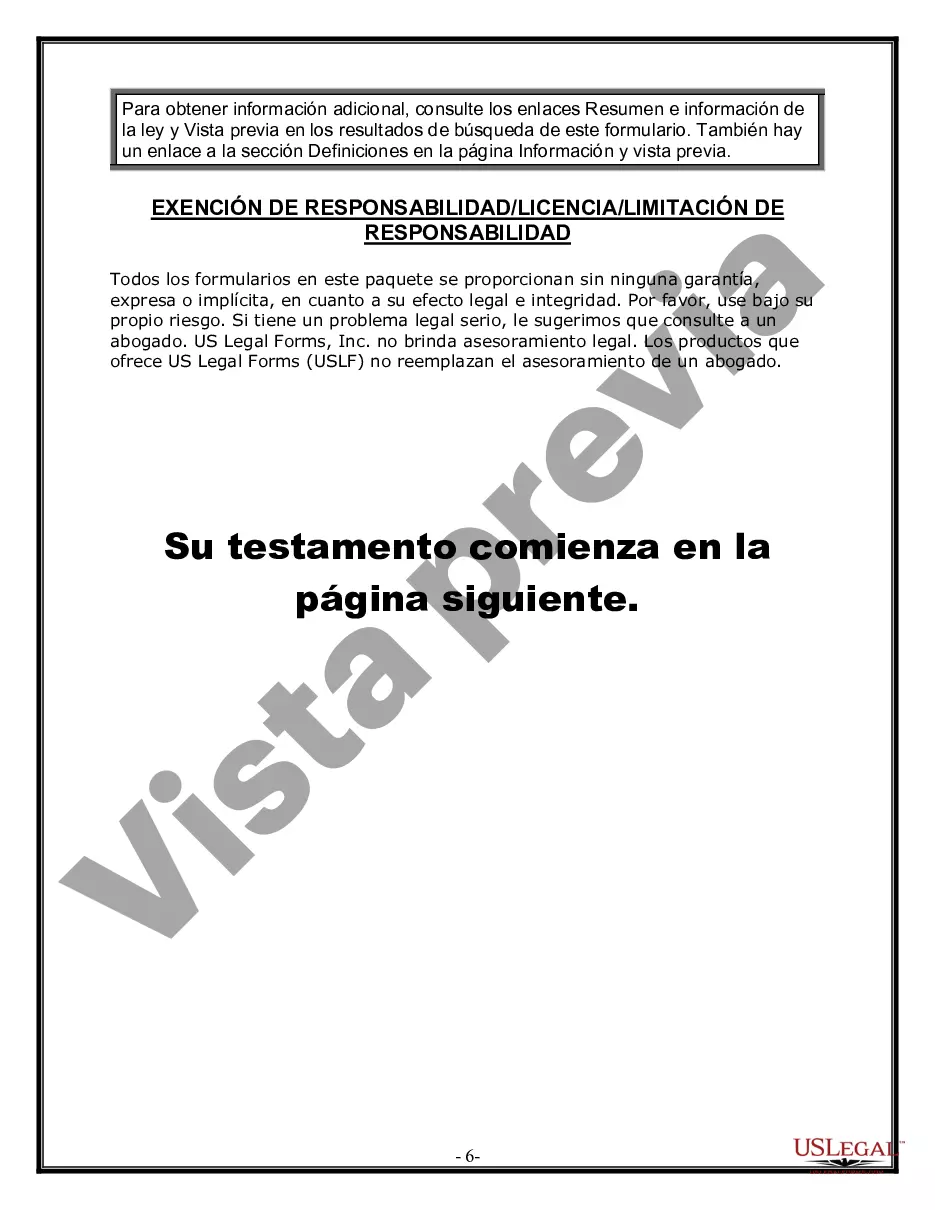 Para obtener información adicional, consulte los enlaces Resumen e información de la ley y Vista previa en los resultados de búsqueda de este formulario. También hay un enlace a la sección Definiciones en la página Información y vista previa.

EXENCIÓN DE RESPONSABILIDAD/LICENCIA/LIMITACIÓN DE RESPONSABILIDAD

Todos los formularios en este paquete se proporcionan sin ninguna garantía, expresa o implícita, en cuanto a su efecto legal e integridad. Por favor, use bajo su propio riesgo. Si tiene un problema legal serio, le sugerimos que consulte a un abogado. US Legal Forms, Inc. no brinda asesoramiento legal. Los productos que ofrece US Legal Forms (USLF) no reemplazan el asesoramiento de un abogado.

Su testamento comienza en la página siguiente.

Vista previa

- 6-

USLEGAL